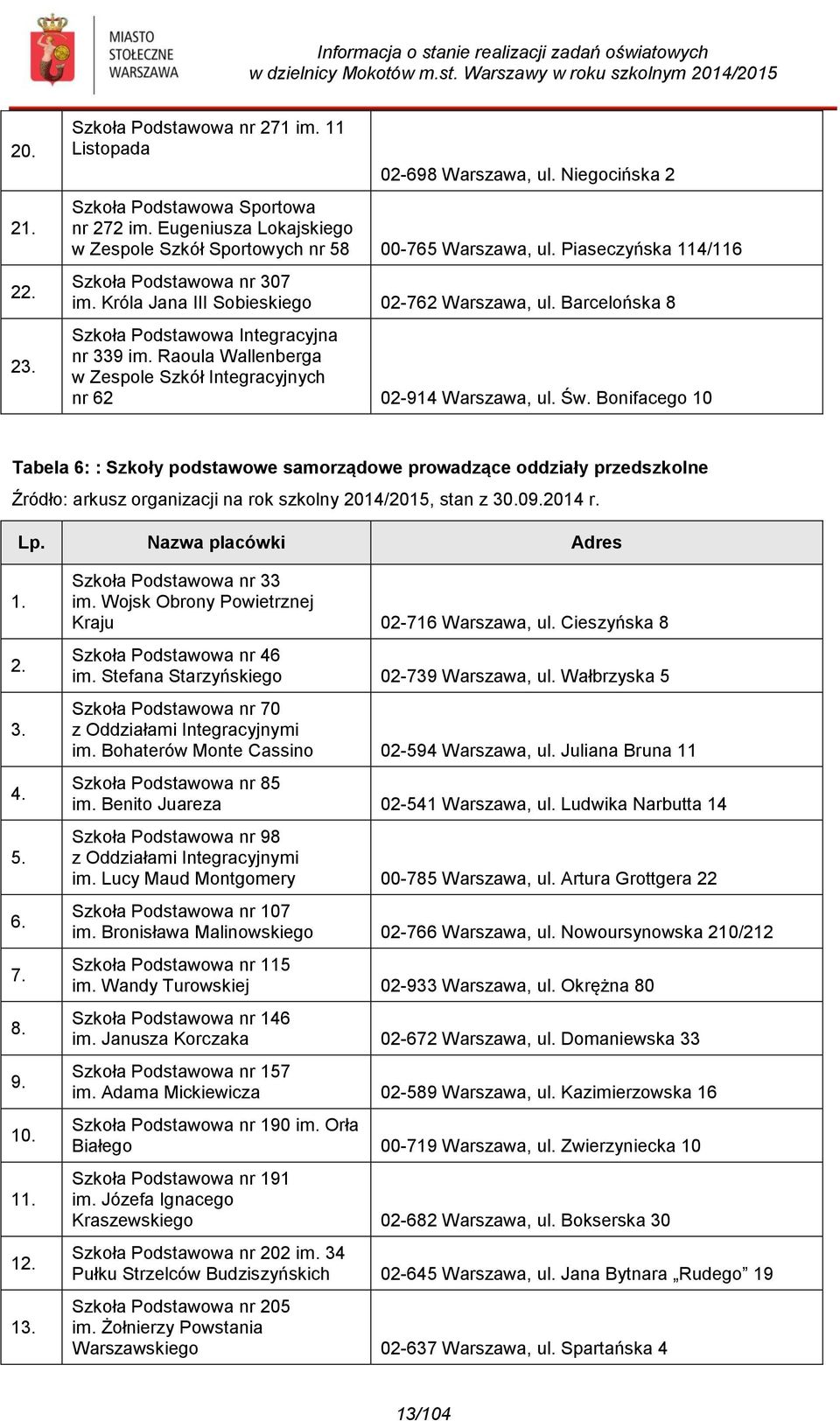 MIASTO STOŁECZNE WARSZAWA

Informacja o stanie realizacji zadań oświatowych w dzielnicy Mokotów m.st. Warszawy w roku szkolnym 2014/2015

| | | |
|---|---|---|
| 20. | Szkoła Podstawowa nr 271 im. 11 Listopada | 02-698 Warszawa, ul. Niegocińska 2 |
| 21. | Szkoła Podstawowa Sportowa nr 272 im. Eugeniusza Lokajskiego w Zespole Szkół Sportowych nr 58 | 00-765 Warszawa, ul. Piaseczyńska 114/116 |
| 22. | Szkoła Podstawowa nr 307 im. Króla Jana III Sobieskiego | 02-762 Warszawa, ul. Barcelońska 8 |
| 23. | Szkoła Podstawowa Integracyjna nr 339 im. Raoula Wallenberga w Zespole Szkół Integracyjnych nr 62 | 02-914 Warszawa, ul. Św. Bonifacego 10 |

Tabela 6: : Szkoły podstawowe samorządowe prowadzące oddziały przedszkolne

Źródło: arkusz organizacji na rok szkolny 2014/2015, stan z 30.09.2014 r.

| Lp. | Nazwa placówki | Adres |
|---|---|---|
| 1. | Szkoła Podstawowa nr 33 im. Wojsk Obrony Powietrznej Kraju | 02-716 Warszawa, ul. Cieszyńska 8 |
| 2. | Szkoła Podstawowa nr 46 im. Stefana Starzyńskiego | 02-739 Warszawa, ul. Wałbrzyska 5 |
| 3. | Szkoła Podstawowa nr 70 z Oddziałami Integracyjnymi im. Bohaterów Monte Cassino | 02-594 Warszawa, ul. Juliana Bruna 11 |
| 4. | Szkoła Podstawowa nr 85 im. Benito Juareza | 02-541 Warszawa, ul. Ludwika Narbutta 14 |
| 5. | Szkoła Podstawowa nr 98 z Oddziałami Integracyjnymi im. Lucy Maud Montgomery | 00-785 Warszawa, ul. Artura Grottgera 22 |
| 6. | Szkoła Podstawowa nr 107 im. Bronisława Malinowskiego | 02-766 Warszawa, ul. Nowoursynowska 210/212 |
| 7. | Szkoła Podstawowa nr 115 im. Wandy Turowskiej | 02-933 Warszawa, ul. Okrężna 80 |
| 8. | Szkoła Podstawowa nr 146 im. Janusza Korczaka | 02-672 Warszawa, ul. Domaniewska 33 |
| 9. | Szkoła Podstawowa nr 157 im. Adama Mickiewicza | 02-589 Warszawa, ul. Kazimierzowska 16 |
| 10. | Szkoła Podstawowa nr 190 im. Orła Białego | 00-719 Warszawa, ul. Zwierzyniecka 10 |
| 11. | Szkoła Podstawowa nr 191 im. Józefa Ignacego Kraszewskiego | 02-682 Warszawa, ul. Bokserska 30 |
| 12. | Szkoła Podstawowa nr 202 im. 34 Pułku Strzelców Budziszyńskich | 02-645 Warszawa, ul. Jana Bytnara „Rudego” 19 |
| 13. | Szkoła Podstawowa nr 205 im. Żołnierzy Powstania Warszawskiego | 02-637 Warszawa, ul. Spartańska 4 |

13/104